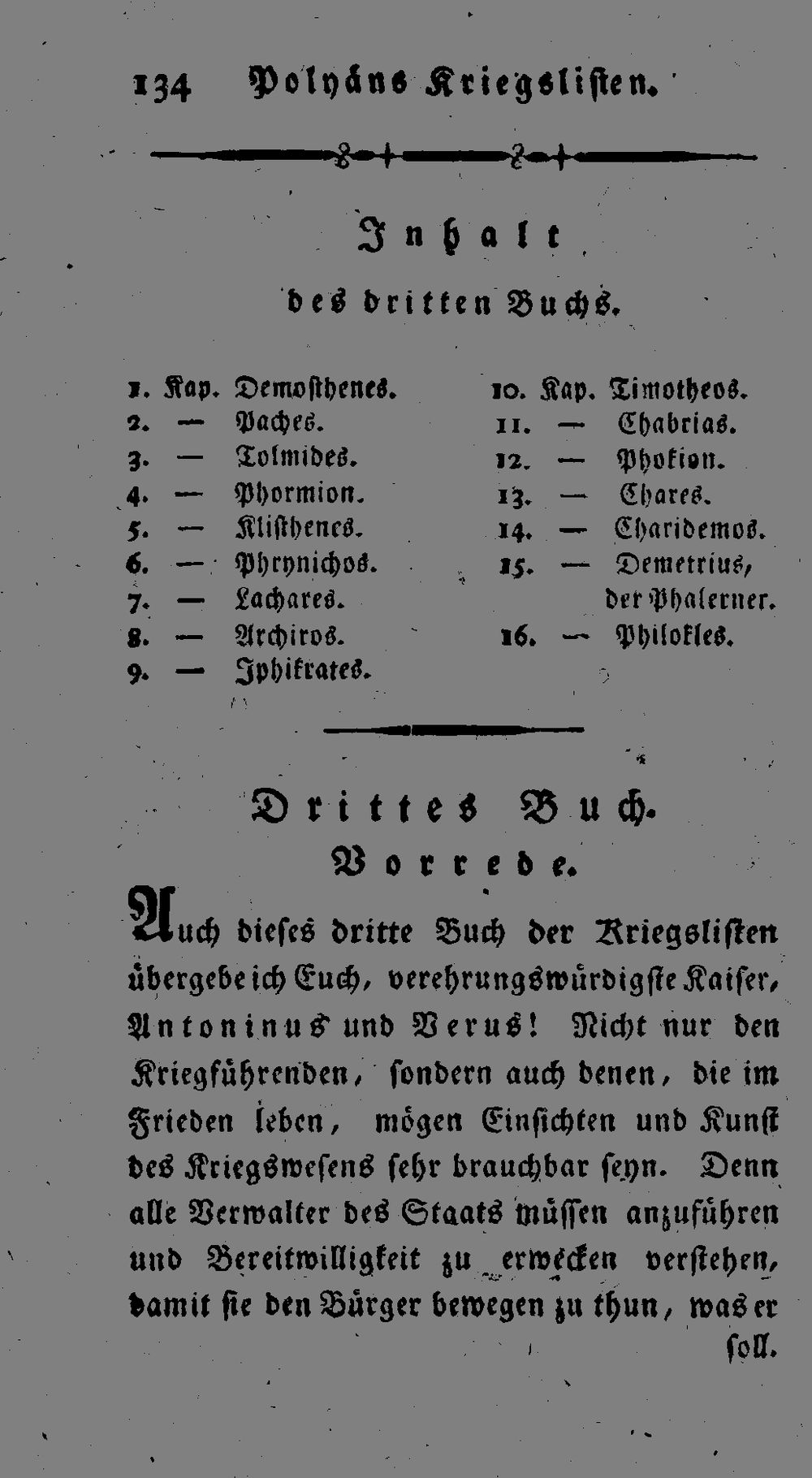 134 Polyäns Kriegslisten.

Inhalt

des dritten Buchs.

1. Kap. Demosthenes.
2. — Paches.
3. — Tolmides.
4. — Phormion.
5. — Klisthenes.
6. — Phrynichos.
7. — Lachares.
8. — Archiros.
9. — Iphikrates.

10. Kap. Timotheos.
11. — Chabrias.
12. — Phokion.
13. — Chares.
14. — Charidemos.
15. — Demetrius, der Phalerner.
16. — Philokles.

Drittes Buch.

Vorrede.

Auch dieses dritte Buch der Kriegslisten übergebe ich Euch, verehrungswürdigste Kaiser, Antoninus und Verus! Nicht nur den Kriegführenden, sondern auch denen, die im Frieden leben, mögen Einsichten und Kunst des Kriegswesens sehr brauchbar seyn. Denn alle Verwalter des Staats müssen anzuführen und Bereitwilligkeit zu erwecken verstehen, damit sie den Bürger bewegen zu thun, was er soll.